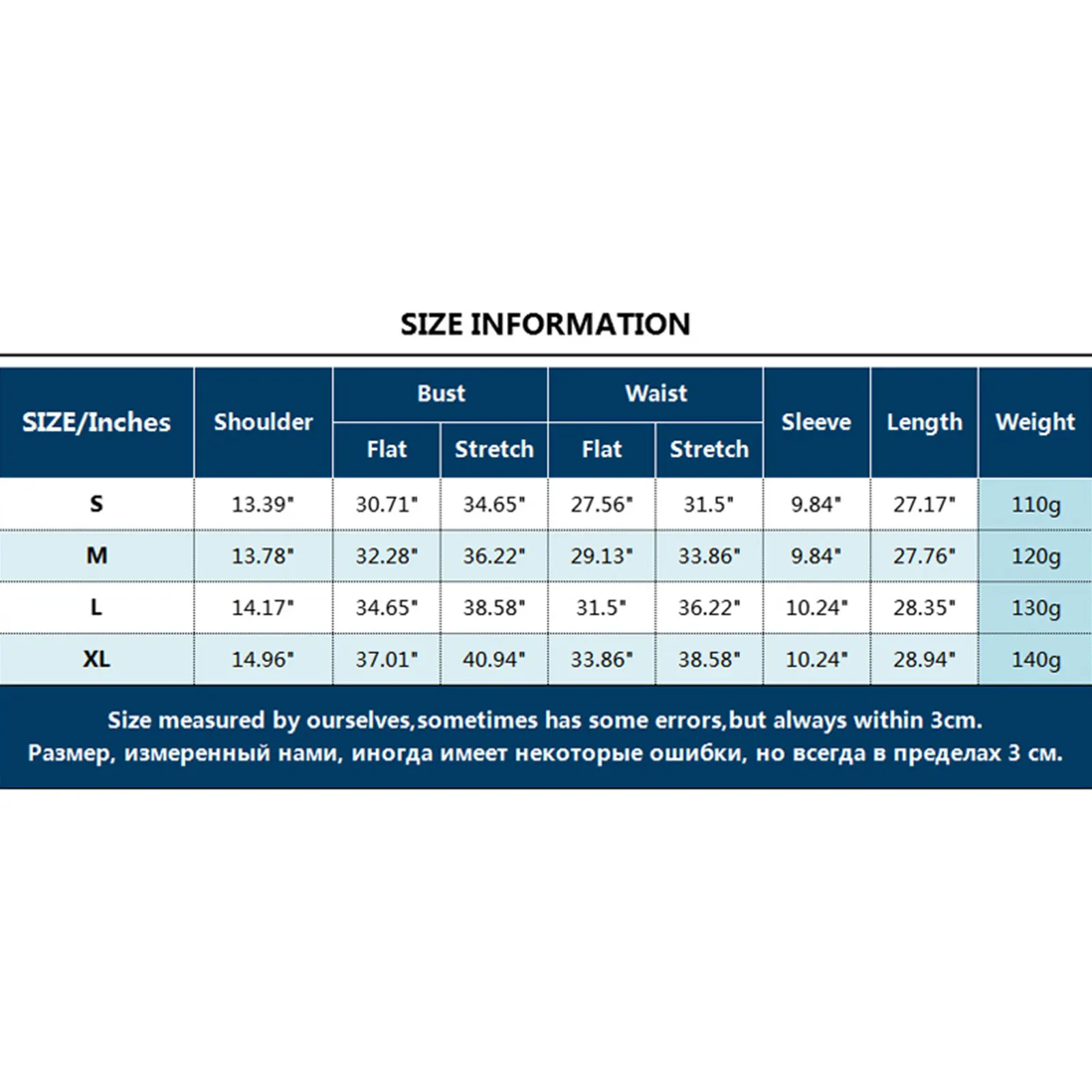 SIZE INFORMATION

| SIZE/Inches | Shoulder | Bust Flat | Bust Stretch | Waist Flat | Waist Stretch | Sleeve | Length | Weight |
|---|---|---|---|---|---|---|---|---|
| S | 13.39" | 30.71" | 34.65" | 27.56" | 31.5" | 9.84" | 27.17" | 110g |
| M | 13.78" | 32.28" | 36.22" | 29.13" | 33.86" | 9.84" | 27.76" | 120g |
| L | 14.17" | 34.65" | 38.58" | 31.5" | 36.22" | 10.24" | 28.35" | 130g |
| XL | 14.96" | 37.01" | 40.94" | 33.86" | 38.58" | 10.24" | 28.94" | 140g |

Size measured by ourselves,sometimes has some errors,but always within 3cm.
Размер, измеренный нами, иногда имеет некоторые ошибки, но всегда в пределах 3 см.